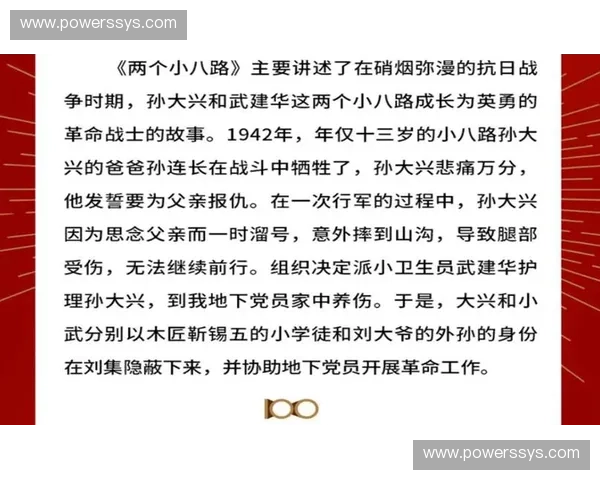 www.powerssys.com

《两个小八路》主要讲述了在硝烟弥漫的抗日战争时期，孙大兴和武建华这两个小八路成长为英勇的革命战士的故事。1942年，年仅十三岁的小八路孙大兴的爸爸孙连长在战斗中牺牲了，孙大兴悲痛万分，他发誓要为父亲报仇。在一次行军的过程中，孙大兴因为思念父亲而一时溜号，意外摔到山沟，导致腿部受伤，无法继续前行。组织决定派小卫生员武建华护理孙大兴，到我地下党员家中养伤。于是，大兴和小武分别以木匠靳锡五的小学徒和刘大爷的外孙的身份在刘集隐蔽下来，并协助地下党员开展革命工作。

100

www.powerssys.com